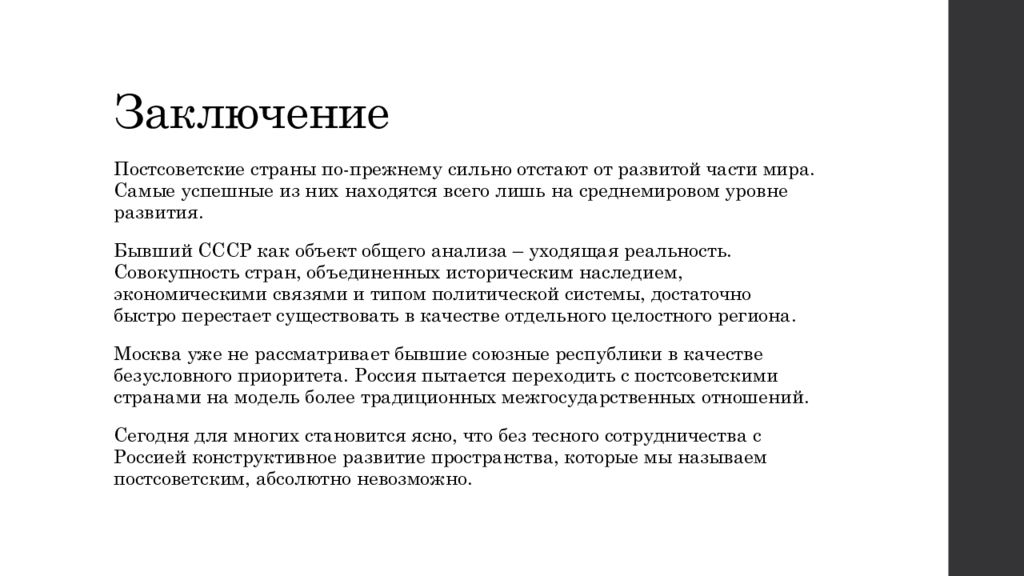 Заключение

Постсоветские страны по-прежнему сильно отстают от развитой части мира. Самые успешные из них находятся всего лишь на среднемировом уровне развития.

Бывший СССР как объект общего анализа – уходящая реальность. Совокупность стран, объединенных историческим наследием, экономическими связями и типом политической системы, достаточно быстро перестает существовать в качестве отдельного целостного региона.

Москва уже не рассматривает бывшие союзные республики в качестве безусловного приоритета. Россия пытается переходить с постсоветскими странами на модель более традиционных межгосударственных отношений.

Сегодня для многих становится ясно, что без тесного сотрудничества с Россией конструктивное развитие пространства, которые мы называем постсоветским, абсолютно невозможно.